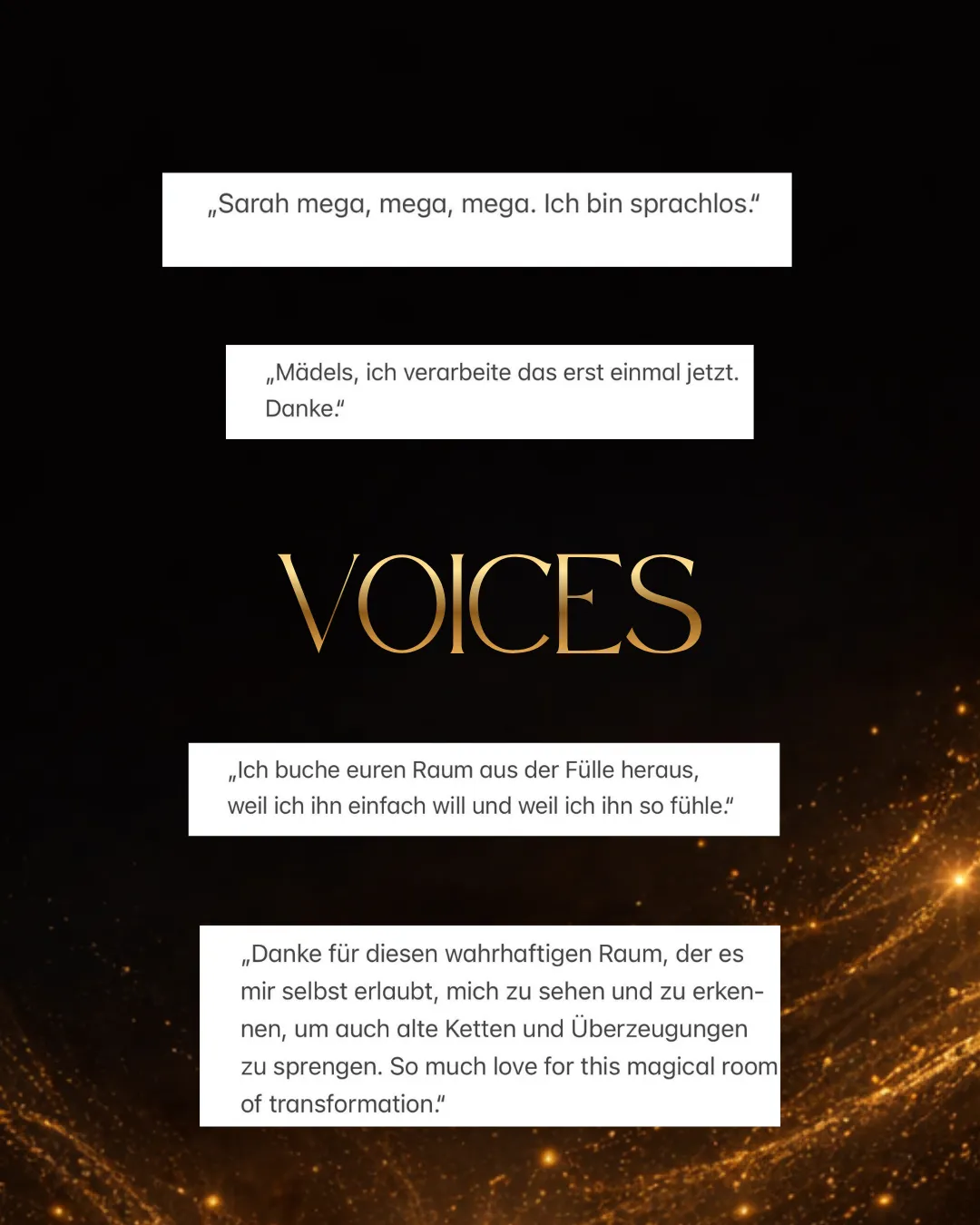 „Sarah mega, mega, mega. Ich bin sprachlos.“

„Mädels, ich verarbeite das erst einmal jetzt. Danke.“

VOICES

„Ich buche euren Raum aus der Fülle heraus, weil ich ihn einfach will und weil ich ihn so fühle.“

„Danke für diesen wahrhaftigen Raum, der es mir selbst erlaubt, mich zu sehen und zu erkennen, um auch alte Ketten und Überzeugungen zu sprengen. So much love for this magical room of transformation.“